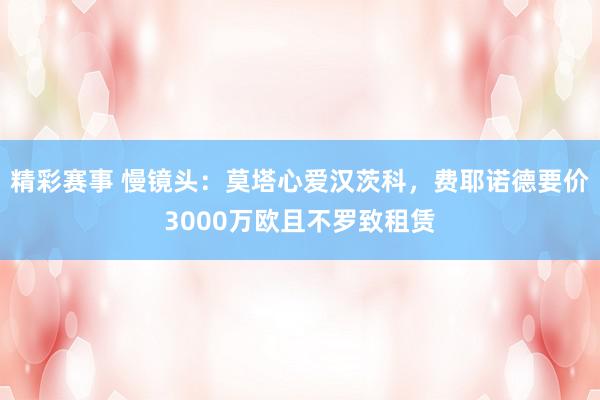 精彩赛事 慢镜头：莫塔心爱汉茨科，费耶诺德要价3000万欧且不罗致租赁